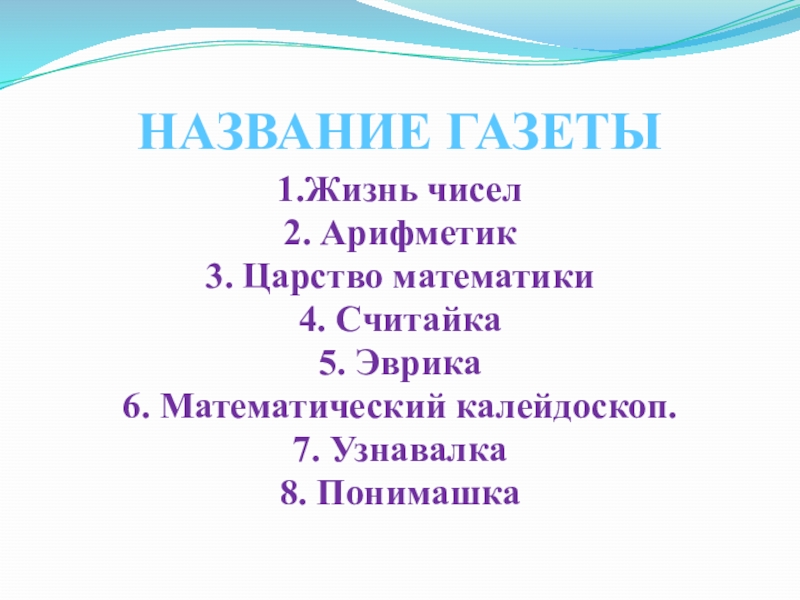 НАЗВАНИЕ ГАЗЕТЫ

1.Жизнь чисел
2. Арифметик
3. Царство математики
4. Считайка
5. Эврика
6. Математический калейдоскоп.
7. Узнавалка
8. Понимашка